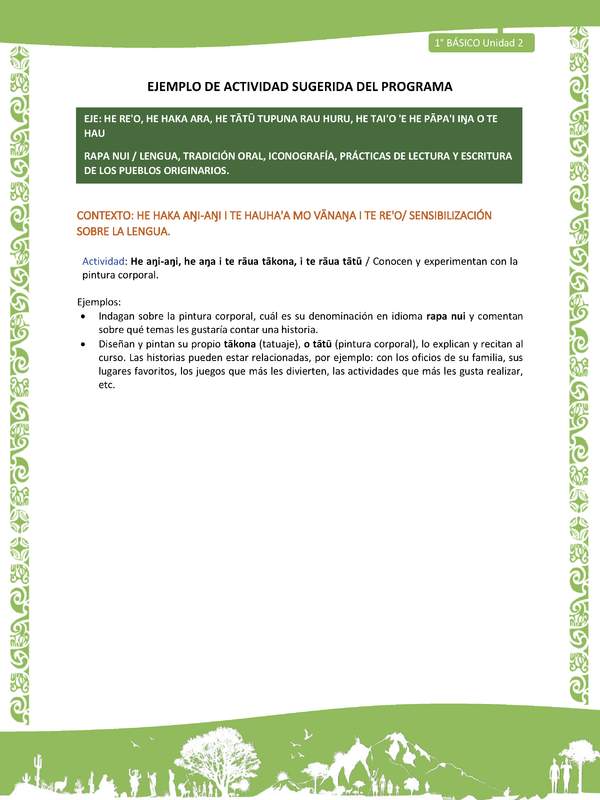 1° BÁSICO Unidad 2

EJEMPLO DE ACTIVIDAD SUGERIDA DEL PROGRAMA

EJE: HE RE'O, HE HAKA ARA, HE TĀTŪ TUPUNA RAU HURU, HE TAI'O 'E HE PĀPA'I IŊA O TE HAU

RAPA NUI / LENGUA, TRADICIÓN ORAL, ICONOGRAFÍA, PRÁCTICAS DE LECTURA Y ESCRITURA DE LOS PUEBLOS ORIGINARIOS.

CONTEXTO: HE HAKA AŊI-AŊI I TE HAUHA'A MO VĀNAŊA I TE RE'O/ SENSIBILIZACIÓN SOBRE LA LENGUA.

Actividad: He aŋi-aŋi, he aŋa i te rāua tākona, i te rāua tātū / Conocen y experimentan con la pintura corporal.

Ejemplos:
• Indagan sobre la pintura corporal, cuál es su denominación en idioma rapa nui y comentan sobre qué temas les gustaría contar una historia.
• Diseñan y pintan su propio tākona (tatuaje), o tātū (pintura corporal), lo explican y recitan al curso. Las historias pueden estar relacionadas, por ejemplo: con los oficios de su familia, sus lugares favoritos, los juegos que más les divierten, las actividades que más les gusta realizar, etc.